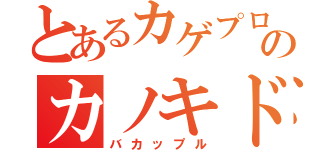 とあるカゲプロの
カノキド
バカップル